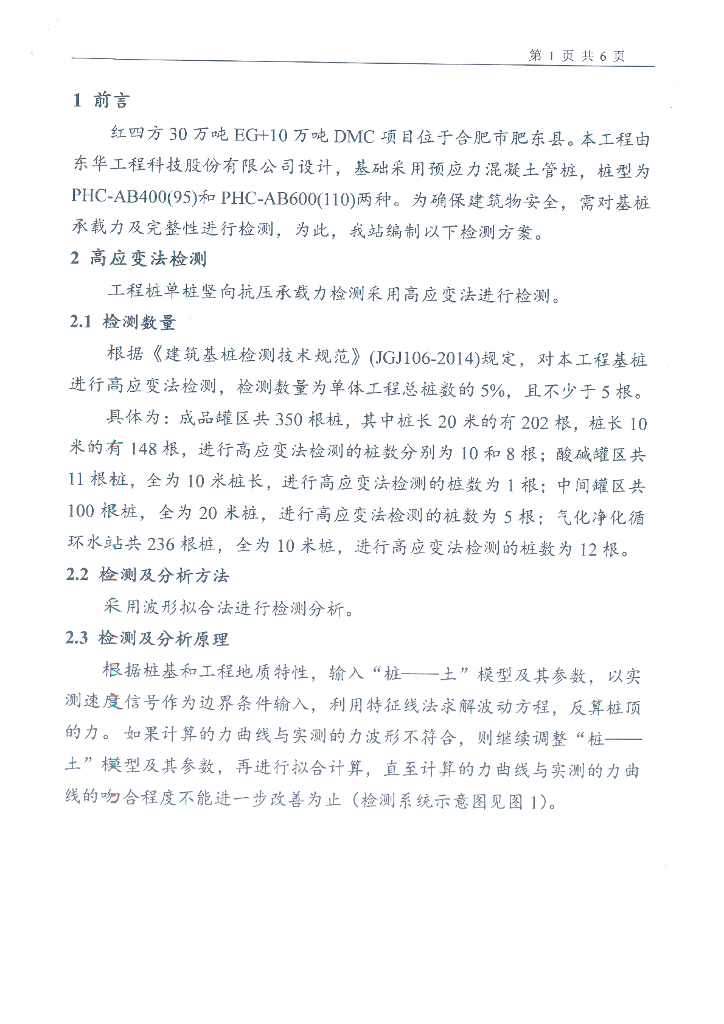 第 1 页 共 6 页

1 前言

红四方 30 万吨 EG+10 万吨 DMC 项目位于合肥市肥东县。本工程由东华工程科技股份有限公司设计，基础采用预应力混凝土管桩，桩型为 PHC-AB400(95)和 PHC-AB600(110)两种。为确保建筑物安全，需对基桩承载力及完整性进行检测，为此，我站编制以下检测方案。

2 高应变法检测

工程桩单桩竖向抗压承载力检测采用高应变法进行检测。

2.1 检测数量

根据《建筑基桩检测技术规范》(JGJ106-2014)规定，对本工程基桩进行高应变法检测，检测数量为单体工程总桩数的 5%，且不少于 5 根。

具体为：成品罐区共 350 根桩，其中桩长 20 米的有 202 根，桩长 10 米的有 148 根，进行高应变法检测的桩数分别为 10 和 8 根；酸碱罐区共 11 根桩，全为 10 米桩长，进行高应变法检测的桩数为 1 根；中间罐区共 100 根桩，全为 20 米桩，进行高应变法检测的桩数为 5 根；气化净化循环水站共 236 根桩，全为 10 米桩，进行高应变法检测的桩数为 12 根。

2.2 检测及分析方法

采用波形拟合法进行检测分析。

2.3 检测及分析原理

根据桩基和工程地质特性，输入“桩——土”模型及其参数，以实测速度信号作为边界条件输入，利用特征线法求解波动方程，反算桩顶的力。如果计算的力曲线与实测的力波形不符合，则继续调整“桩——土”模型及其参数，再进行拟合计算，直至计算的力曲线与实测的力曲线的吻合程度不能进一步改善为止（检测系统示意图见图 1）。